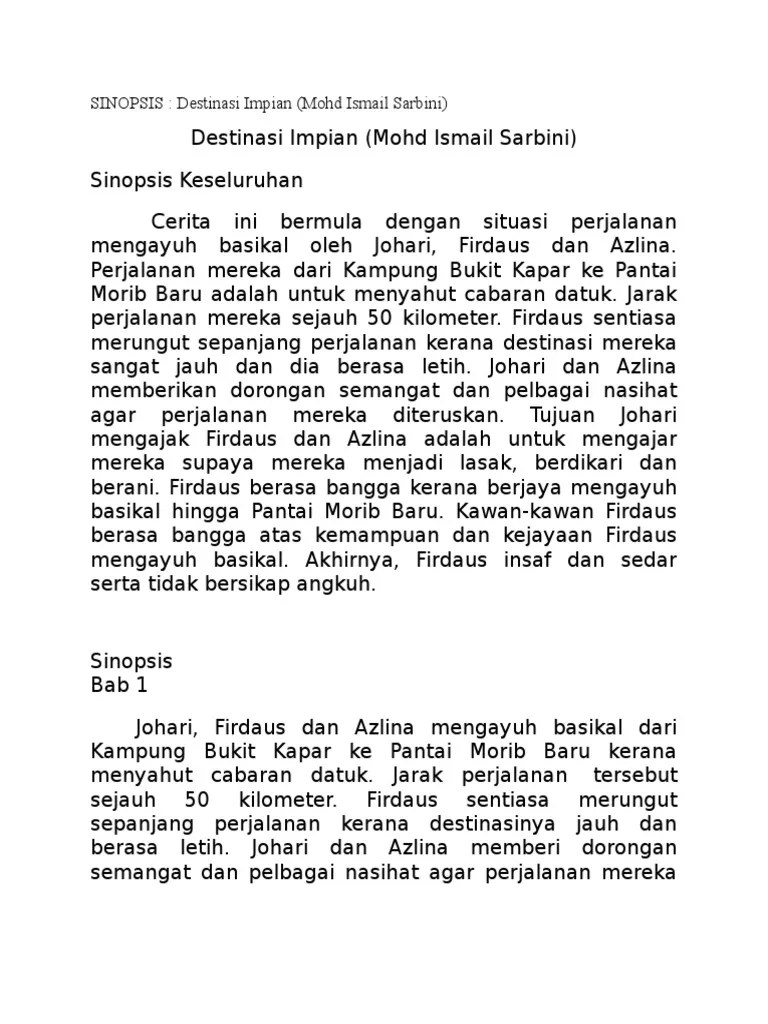 SINOPSIS : Destinasi Impian (Mohd Ismail Sarbini)

Destinasi Impian (Mohd Ismail Sarbini)

Sinopsis Keseluruhan

Cerita ini bermula dengan situasi perjalanan mengayuh basikal oleh Johari, Firdaus dan Azlina. Perjalanan mereka dari Kampung Bukit Kapar ke Pantai Morib Baru adalah untuk menyahut cabaran datuk. Jarak perjalanan mereka sejauh 50 kilometer. Firdaus sentiasa merungut sepanjang perjalanan kerana destinasi mereka sangat jauh dan dia berasa letih. Johari dan Azlina memberikan dorongan semangat dan pelbagai nasihat agar perjalanan mereka diteruskan. Tujuan Johari mengajak Firdaus dan Azlina adalah untuk mengajar mereka supaya mereka menjadi lasak, berdikari dan berani. Firdaus berasa bangga kerana berjaya mengayuh basikal hingga Pantai Morib Baru. Kawan-kawan Firdaus berasa bangga atas kemampuan dan kejayaan Firdaus mengayuh basikal. Akhirnya, Firdaus insaf dan sedar serta tidak bersikap angkuh.

Sinopsis
Bab 1

Johari, Firdaus dan Azlina mengayuh basikal dari Kampung Bukit Kapar ke Pantai Morib Baru kerana menyahut cabaran datuk. Jarak perjalanan tersebut sejauh 50 kilometer. Firdaus sentiasa merungut sepanjang perjalanan kerana destinasinya jauh dan berasa letih. Johari dan Azlina memberi dorongan semangat dan pelbagai nasihat agar perjalanan mereka